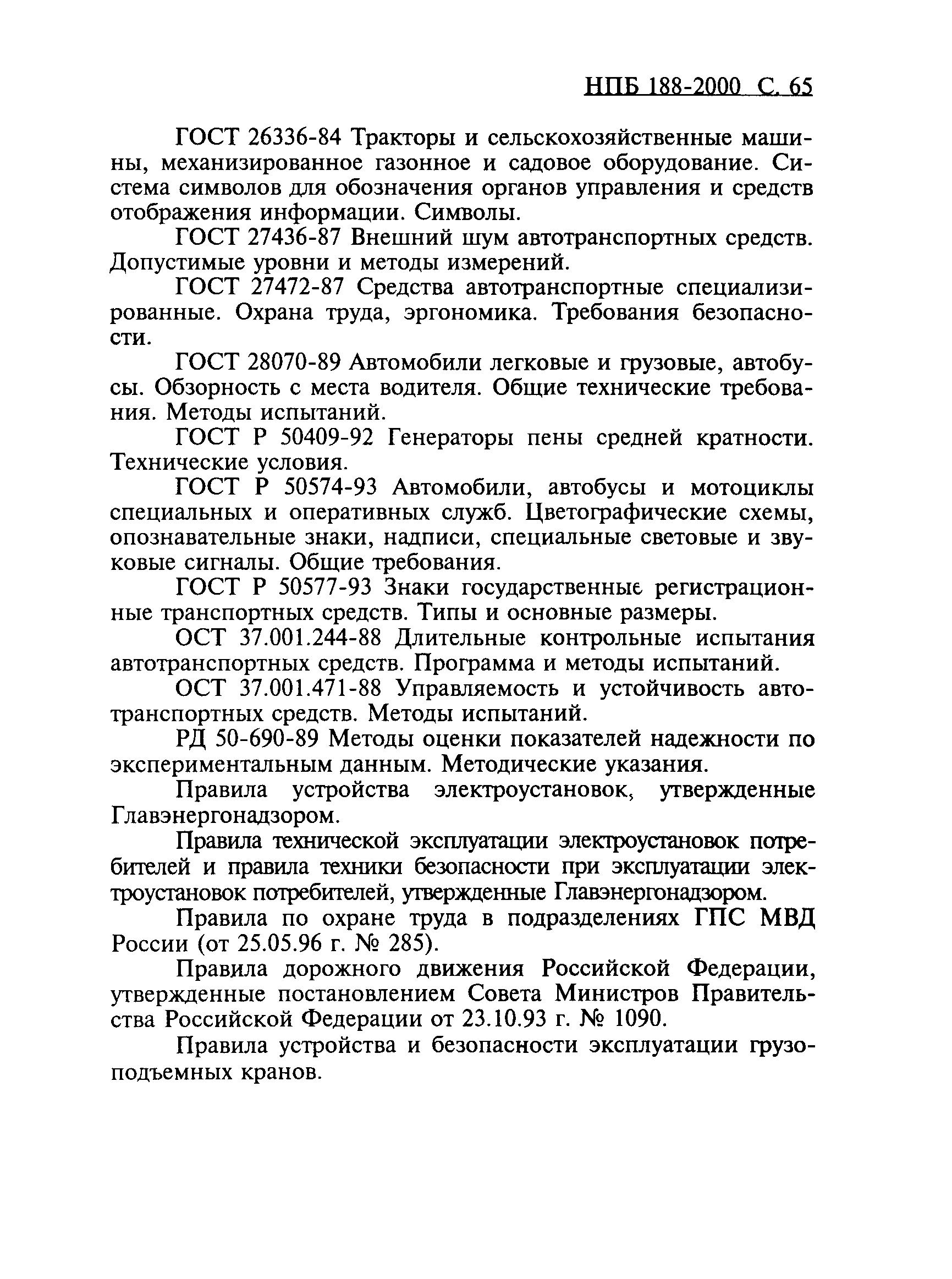 НПБ 188-2000 С. 65

ГОСТ 26336-84 Тракторы и сельскохозяйственные машины, механизированное газонное и садовое оборудование. Система символов для обозначения органов управления и средств отображения информации. Символы.

ГОСТ 27436-87 Внешний шум автотранспортных средств. Допустимые уровни и методы измерений.

ГОСТ 27472-87 Средства автотранспортные специализированные. Охрана труда, эргономика. Требования безопасности.

ГОСТ 28070-89 Автомобили легковые и грузовые, автобусы. Обзорность с места водителя. Общие технические требования. Методы испытаний.

ГОСТ Р 50409-92 Генераторы пены средней кратности. Технические условия.

ГОСТ Р 50574-93 Автомобили, автобусы и мотоциклы специальных и оперативных служб. Цветографические схемы, опознавательные знаки, надписи, специальные световые и звуковые сигналы. Общие требования.

ГОСТ Р 50577-93 Знаки государственные регистрационные транспортных средств. Типы и основные размеры.

ОСТ 37.001.244-88 Длительные контрольные испытания автотранспортных средств. Программа и методы испытаний.

ОСТ 37.001.471-88 Управляемость и устойчивость автотранспортных средств. Методы испытаний.

РД 50-690-89 Методы оценки показателей надежности по экспериментальным данным. Методические указания.

Правила устройства электроустановок, утвержденные Главэнергонадзором.

Правила технической эксплуатации электроустановок потребителей и правила техники безопасности при эксплуатации электроустановок потребителей, утвержденные Главэнергонадзором.

Правила по охране труда в подразделениях ГПС МВД России (от 25.05.96 г. № 285).

Правила дорожного движения Российской Федерации, утвержденные постановлением Совета Министров Правительства Российской Федерации от 23.10.93 г. № 1090.

Правила устройства и безопасности эксплуатации грузоподъемных кранов.